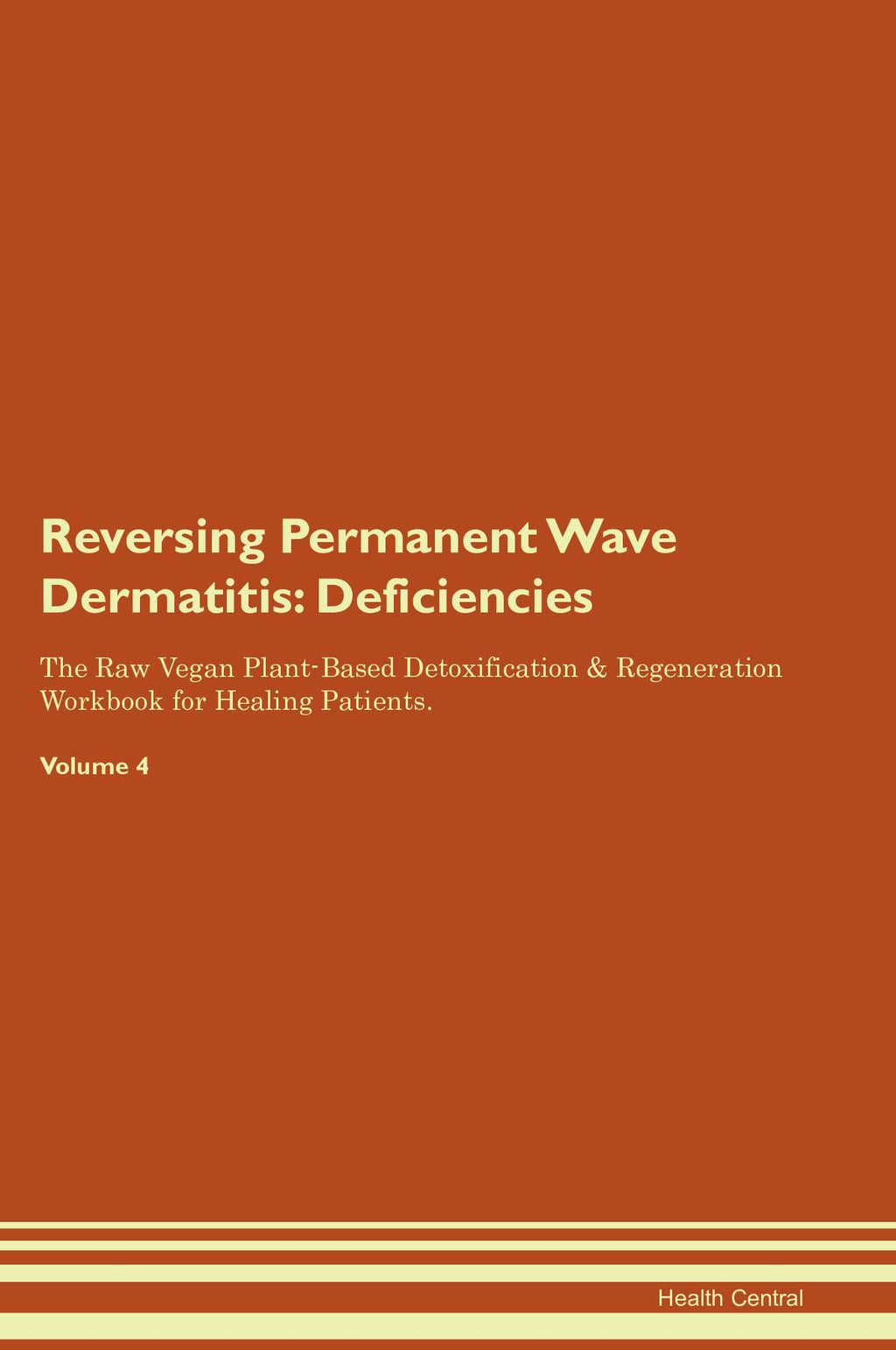 Reversing Permanent Wave Dermatitis: Deficiencies

The Raw Vegan Plant-Based Detoxification & Regeneration Workbook for Healing Patients.

Volume 4

Health Central